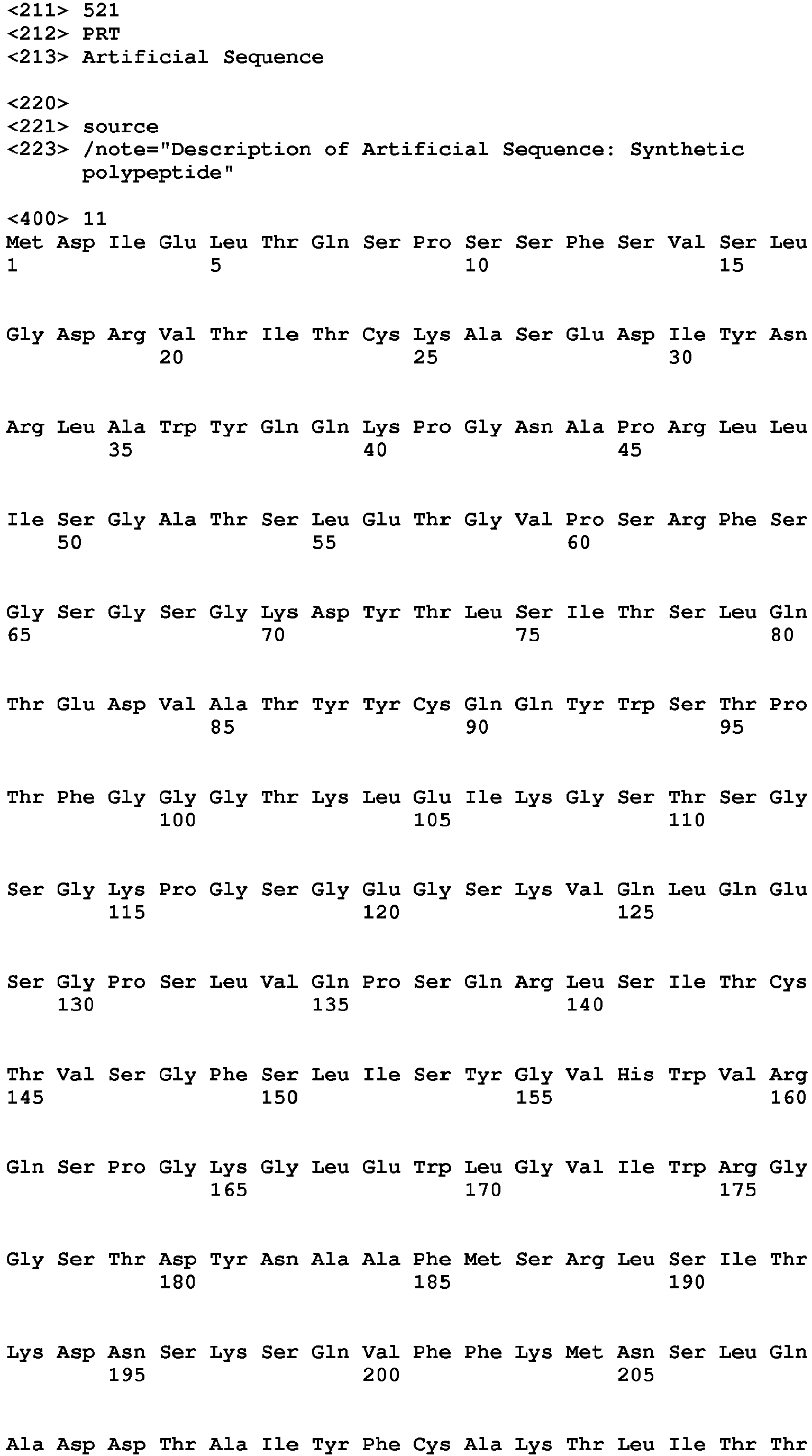 <211> 521
<212> PRT
<213> Artificial Sequence

<220>
<221> source
<223> /note="Description of Artificial Sequence: Synthetic polypeptide"

<400> 11
Met Asp Ile Glu Leu Thr Gln Ser Pro Ser Ser Phe Ser Val Ser Leu
1 5 10 15

Gly Asp Arg Val Thr Ile Thr Cys Lys Ala Ser Glu Asp Ile Tyr Asn
20 25 30

Arg Leu Ala Trp Tyr Gln Gln Lys Pro Gly Asn Ala Pro Arg Leu Leu
35 40 45

Ile Ser Gly Ala Thr Ser Leu Glu Thr Gly Val Pro Ser Arg Phe Ser
50 55 60

Gly Ser Gly Ser Gly Lys Asp Tyr Thr Leu Ser Ile Thr Ser Leu Gln
65 70 75 80

Thr Glu Asp Val Ala Thr Tyr Tyr Cys Gln Gln Tyr Trp Ser Thr Pro
85 90 95

Thr Phe Gly Gly Gly Thr Lys Leu Glu Ile Lys Gly Ser Thr Ser Gly
100 105 110

Ser Gly Lys Pro Gly Ser Gly Glu Gly Ser Lys Val Gln Leu Gln Glu
115 120 125

Ser Gly Pro Ser Leu Val Gln Pro Ser Gln Arg Leu Ser Ile Thr Cys
130 135 140

Thr Val Ser Gly Phe Ser Leu Ile Ser Tyr Gly Val His Trp Val Arg
145 150 155 160

Gln Ser Pro Gly Lys Gly Leu Glu Trp Leu Gly Val Ile Trp Arg Gly
165 170 175

Gly Ser Thr Asp Tyr Asn Ala Ala Phe Met Ser Arg Leu Ser Ile Thr
180 185 190

Lys Asp Asn Ser Lys Ser Gln Val Phe Phe Lys Met Asn Ser Leu Gln
195 200 205

Ala Asp Asp Thr Ala Ile Tyr Phe Cys Ala Lys Thr Leu Ile Thr Thr